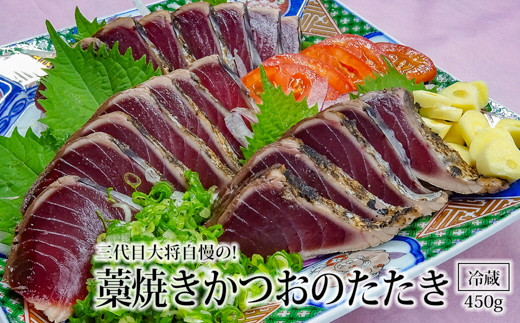 三代目大将自慢の!
藁焼きかつおのたたき
冷蔵
450g